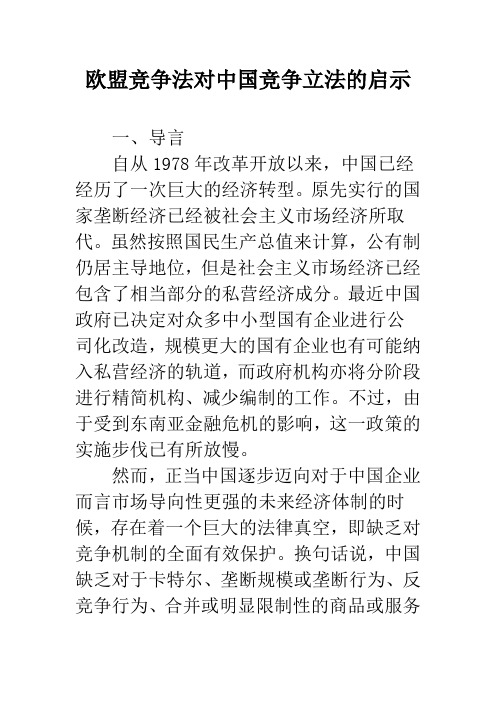 欧盟竞争法对中国竞争立法的启示

一、导言

自从 1978 年改革开放以来，中国已经经历了一次巨大的经济转型。原先实行的国家垄断经济已经被社会主义市场经济所取代。虽然按照国民生产总值来计算，公有制仍居主导地位，但是社会主义市场经济已经包含了相当部分的私营经济成分。最近中国政府已决定对众多中小型国有企业进行公司化改造，规模更大的国有企业也有可能纳入私营经济的轨道，而政府机构亦将分阶段进行精简机构、减少编制的工作。不过，由于受到东南亚金融危机的影响，这一政策的实施步伐已有所放慢。

然而，正当中国逐步迈向对于中国企业而言市场导向性更强的未来经济体制的时候，存在着一个巨大的法律真空，即缺乏对竞争机制的全面有效保护。换句话说，中国缺乏对于卡特尔、垄断规模或垄断行为、反竞争行为、合并或明显限制性的商品或服务